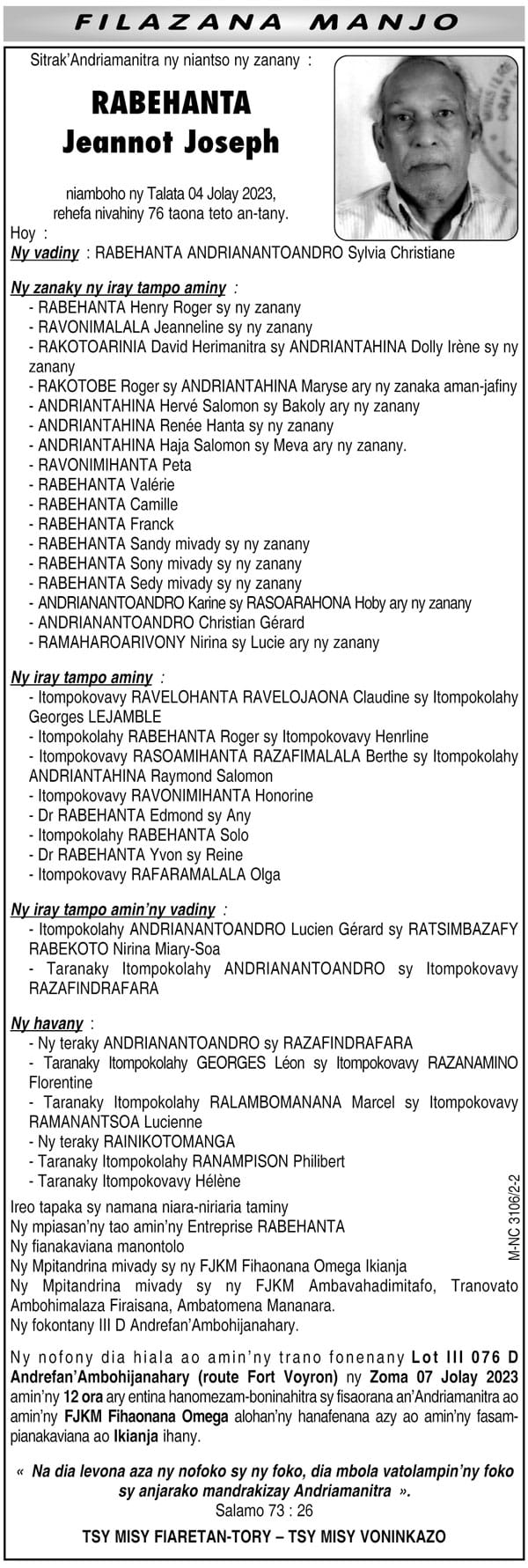 FILAZANA MANJO

Sitrak'Andriamanitra ny niantso ny zanany :

RABEHANTA
Jeannot Joseph

niamboho ny Talata 04 Jolay 2023, rehefa nivahiny 76 taona teto an-tany.

Hoy :

Ny vadiny : RABEHANTA ANDRIANANTOANDRO Sylvia Christiane

Ny zanaky ny iray tampo aminy :
- RABEHANTA Henry Roger sy ny zanany
- RAVONIMALALA Jeanneline sy ny zanany
- RAKOTOARINIA David Herimanitra sy ANDRIANTAHINA Dolly Irène sy ny zanany
- RAKOTOBE Roger sy ANDRIANTAHINA Maryse ary ny zanaka aman-jafiny
- ANDRIANTAHINA Hervé Salomon sy Bakoly ary ny zanany
- ANDRIANTAHINA Renée Hanta sy ny zanany
- ANDRIANTAHINA Haja Salomon sy Meva ary ny zanany.
- RAVONIMIHANTA Peta
- RABEHANTA Valérie
- RABEHANTA Camille
- RABEHANTA Franck
- RABEHANTA Sandy mivady sy ny zanany
- RABEHANTA Sony mivady sy ny zanany
- RABEHANTA Sedy mivady sy ny zanany
- ANDRIANANTOANDRO Karine sy RASOARAHONA Hoby ary ny zanany
- ANDRIANANTOANDRO Christian Gérard
- RAMAHAROARIVONY Nirina sy Lucie ary ny zanany

Ny iray tampo aminy :
- Itompokovavy RAVELOHANTA RAVELOJAONA Claudine sy Itompokolahy Georges LEJAMBLE
- Itompokolahy RABEHANTA Roger sy Itompokovavy Henrline
- Itompokovavy RASOAMIHANTA RAZAFIMALALA Berthe sy Itompokolahy ANDRIANTAHINA Raymond Salomon
- Itompokovavy RAVONIMIHANTA Honorine
- Dr RABEHANTA Edmond sy Any
- Itompokolahy RABEHANTA Solo
- Dr RABEHANTA Yvon sy Reine
- Itompokovavy RAFARAMALALA Olga

Ny iray tampo amin'ny vadiny :
- Itompokolahy ANDRIANANTOANDRO Lucien Gérard sy RATSIMBAZAFY RABEKOTO Nirina Miary-Soa
- Taranaky Itompokolahy ANDRIANANTOANDRO sy Itompokovavy RAZAFINDRAFARA

Ny havany :
- Ny teraky ANDRIANANTOANDRO sy RAZAFINDRAFARA
- Taranaky Itompokolahy GEORGES Léon sy Itompokovavy RAZANAMINO Florentine
- Taranaky Itompokolahy RALAMBOMANANA Marcel sy Itompokovavy RAMANANTSOA Lucienne
- Ny teraky RAINIKOTOMANGA
- Taranaky Itompokolahy RANAMPISON Philibert
- Taranaky Itompokovavy Hélène

Ireo tapaka sy namana niara-niriaria taminy
Ny mpiasan'ny tao amin'ny Entreprise RABEHANTA
Ny fianakaviana manontolo
Ny Mpitandrina mivady sy ny FJKM Fihaonana Omega Ikianja
Ny Mpitandrina mivady sy ny FJKM Ambavahadimitafo, Tranovato Ambohimalaza Firaisana, Ambatomena Mananara.
Ny fokontany III D Andrefan'Ambohijanahary.

M-NC 3106/2-2

Ny nofony dia hiala ao amin'ny trano fonenany Lot III 076 D Andrefan'Ambohijanahary (route Fort Voyron) ny Zoma 07 Jolay 2023 amin'ny 12 ora ary entina hanomezam-boninahitra sy fisaorana an'Andriamanitra ao amin'ny FJKM Fihaonana Omega alohan'ny hanafenana azy ao amin'ny fasampianakaviana ao Ikianja ihany.

« Na dia levona aza ny nofoko sy ny foko, dia mbola vatolampin'ny foko sy anjarako mandrakizay Andriamanitra ».
Salamo 73 : 26

TSY MISY FIARETAN-TORY – TSY MISY VONINKAZO